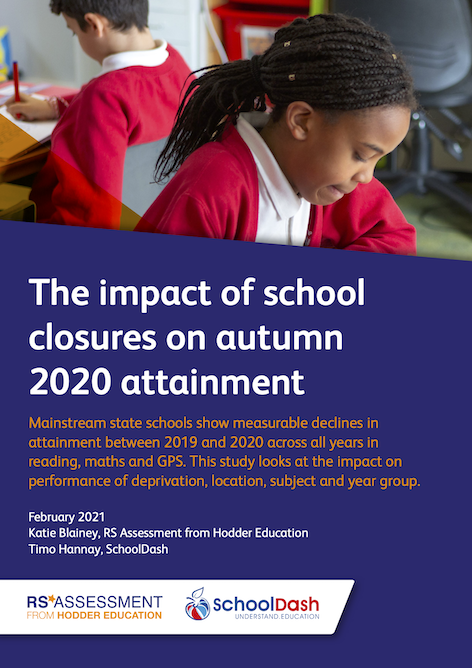 The impact of school closures on autumn 2020 attainment

Mainstream state schools show measurable declines in attainment between 2019 and 2020 across all years in reading, maths and GPS. This study looks at the impact on performance of deprivation, location, subject and year group.

February 2021
Katie Blainey, RS Assessment from Hodder Education
Timo Hannay, SchoolDash

RS ASSESSMENT FROM HODDER EDUCATION

SchoolDash UNDERSTAND EDUCATION